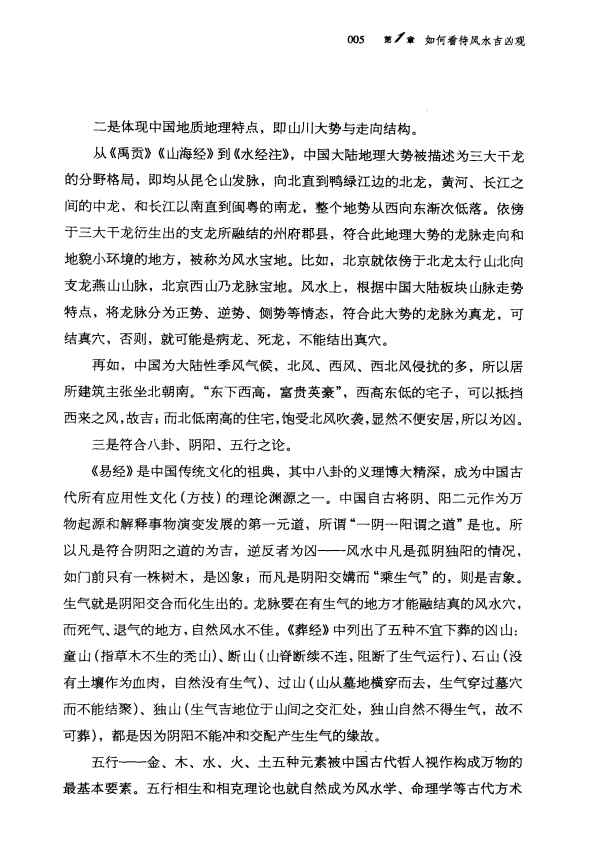 005 第1章 如何看待风水吉凶观

二是体现中国地质地理特点，即山川大势与走向结构。

从《禹贡》《山海经》到《水经注》，中国大陆地理大势被描述为三大干龙的分野格局，即均从昆仑山发脉，向北直到鸭绿江边的北龙，黄河、长江之间的中龙，和长江以南直到闽粤的南龙，整个地势从西向东渐次低落。依傍于三大干龙衍生出的支龙所融结的州府郡县，符合此地理大势的龙脉走向和地貌小环境的地方，被称为风水宝地。比如，北京就依傍于北龙太行山北向支龙燕山山脉，北京西山乃龙脉宝地。风水上，根据中国大陆板块山脉走势特点，将龙脉分为正势、逆势、侧势等情态，符合此大势的龙脉为真龙，可结真穴，否则，就可能是病龙、死龙，不能结出真穴。

再如，中国为大陆性季风气候，北风、西风、西北风侵扰的多，所以居所建筑主张坐北朝南。“东下西高，富贵英豪”，西高东低的宅子，可以抵挡西来之风，故吉；而北低南高的住宅，饱受北风吹袭，显然不便安居，所以为凶。

三是符合八卦、阴阳、五行之论。

《易经》是中国传统文化的祖典，其中八卦的义理博大精深，成为中国古代所有应用性文化（方技）的理论渊源之一。中国自古将阴、阳二元作为万物起源和解释事物演变发展的第一元道，所谓“一阴一阳谓之道”是也。所以凡是符合阴阳之道的为吉，逆反者为凶——风水中凡是孤阴独阳的情况，如门前只有一株树木，是凶象；而凡是阴阳交媾而“乘生气”的，则是吉象。生气就是阴阳交合而化生出的。龙脉要在有生气的地方才能融结真的风水穴，而死气、退气的地方，自然风水不佳。《葬经》中列出了五种不宜下葬的凶山：童山（指草木不生的秃山）、断山（山脊断续不连，阻断了生气运行）、石山（没有土壤作为血肉，自然没有生气）、过山（山从墓地横穿而去，生气穿过墓穴而不能结聚）、独山（生气吉地位于山间之交汇处，独山自然不得生气，故不可葬），都是因为阴阳不能冲和交配产生生气的缘故。

五行——金、木、水、火、土五种元素被中国古代哲人视作构成万物的最基本要素。五行相生和相克理论也就自然成为风水学、命理学等古代方术